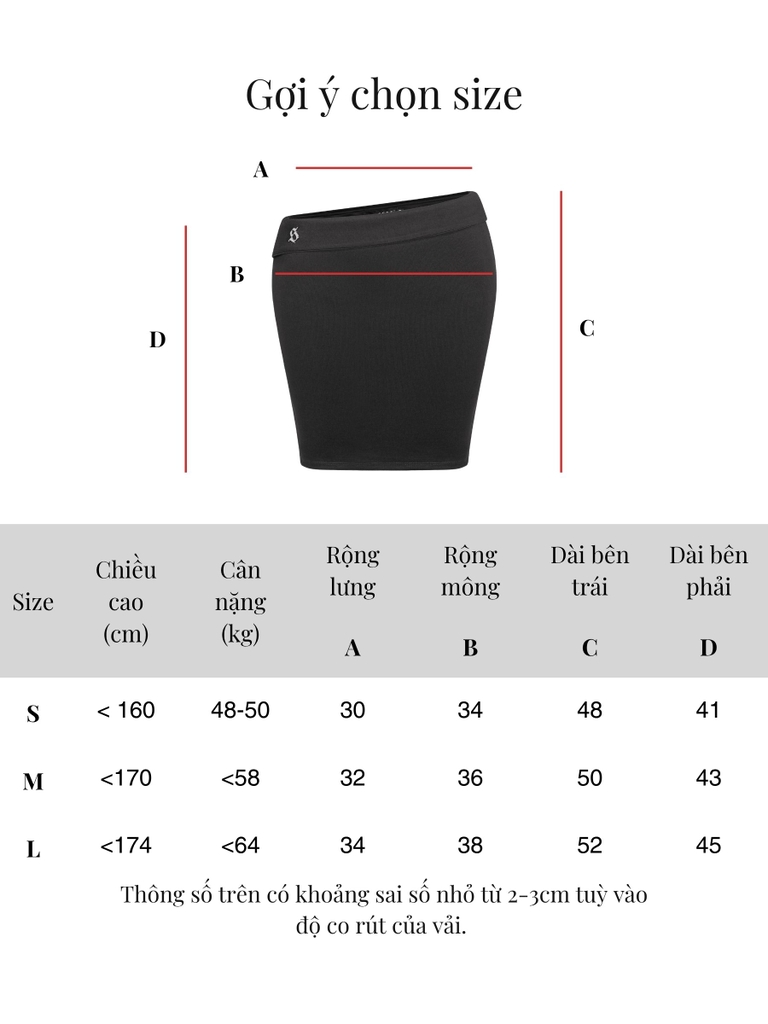 Gợi ý chọn size

A

B

D

C

| Size | Chiều cao (cm) | Cân nặng (kg) | Rộng lưng A | Rộng mông B | Dài bên trái C | Dài bên phải D |
|---|---|---|---|---|---|---|
| S | < 160 | 48-50 | 30 | 34 | 48 | 41 |
| M | <170 | <58 | 32 | 36 | 50 | 43 |
| L | <174 | <64 | 34 | 38 | 52 | 45 |

Thông số trên có khoảng sai số nhỏ từ 2-3cm tuỳ vào độ co rút của vải.